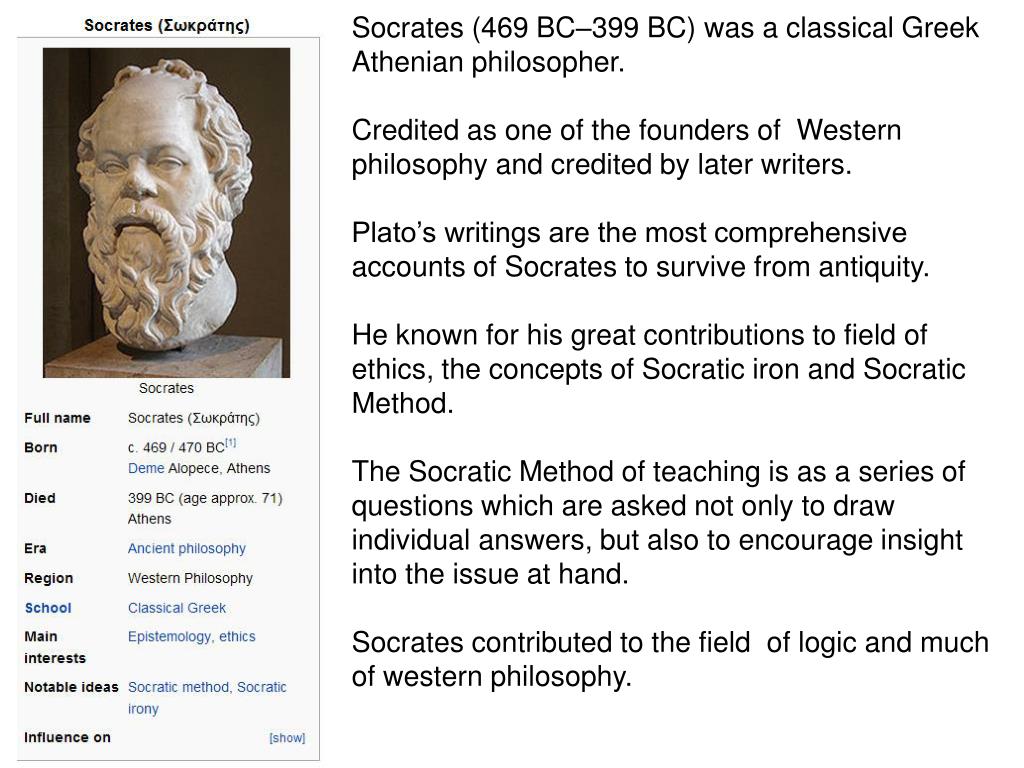 Socrates (Σωκράτης)

Socrates

| | |
|---|---|
| Full name | Socrates (Σωκράτης) |
| Born | c. 469 / 470 BC[1] Deme Alopece, Athens |
| Died | 399 BC (age approx. 71) Athens |
| Era | Ancient philosophy |
| Region | Western Philosophy |
| School | Classical Greek |
| Main interests | Epistemology, ethics |
| Notable ideas | Socratic method, Socratic irony |
| Influence on | [show] |

Socrates (469 BC–399 BC) was a classical Greek Athenian philosopher.

Credited as one of the founders of Western philosophy and credited by later writers.

Plato's writings are the most comprehensive accounts of Socrates to survive from antiquity.

He known for his great contributions to field of ethics, the concepts of Socratic iron and Socratic Method.

The Socratic Method of teaching is as a series of questions which are asked not only to draw individual answers, but also to encourage insight into the issue at hand.

Socrates contributed to the field of logic and much of western philosophy.